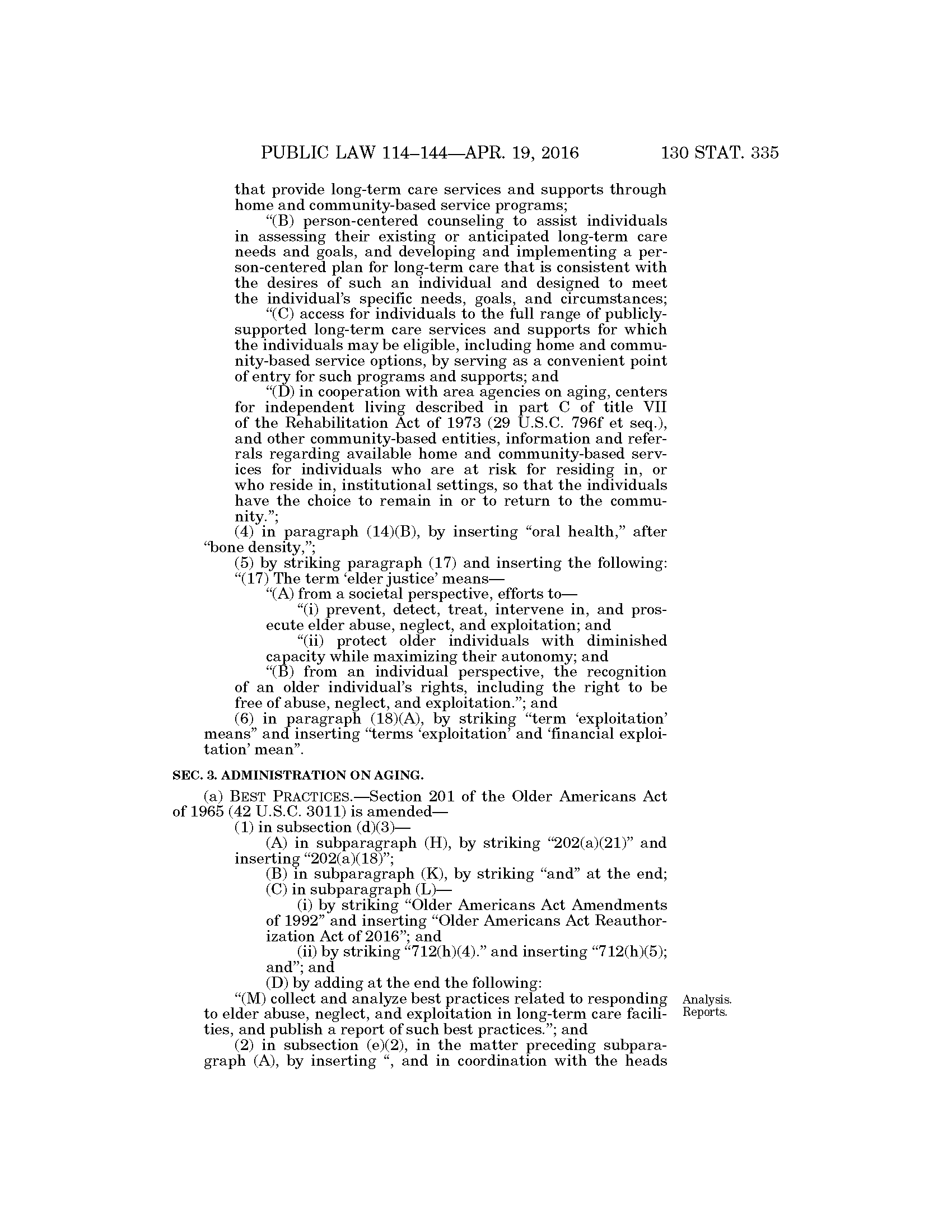 PUBLIC LAW 114–144—APR. 19, 2016 130 STAT. 335

that provide long-term care services and supports through home and community-based service programs;

“(B) person-centered counseling to assist individuals in assessing their existing or anticipated long-term care needs and goals, and developing and implementing a person-centered plan for long-term care that is consistent with the desires of such an individual and designed to meet the individual’s specific needs, goals, and circumstances;

“(C) access for individuals to the full range of publicly-supported long-term care services and supports for which the individuals may be eligible, including home and community-based service options, by serving as a convenient point of entry for such programs and supports; and

“(D) in cooperation with area agencies on aging, centers for independent living described in part C of title VII of the Rehabilitation Act of 1973 (29 U.S.C. 796f et seq.), and other community-based entities, information and referrals regarding available home and community-based services for individuals who are at risk for residing in, or who reside in, institutional settings, so that the individuals have the choice to remain in or to return to the community.”;

(4) in paragraph (14)(B), by inserting “oral health,” after “bone density,”;

(5) by striking paragraph (17) and inserting the following:

“(17) The term ‘elder justice’ means—

“(A) from a societal perspective, efforts to—

“(i) prevent, detect, treat, intervene in, and prosecute elder abuse, neglect, and exploitation; and

“(ii) protect older individuals with diminished capacity while maximizing their autonomy; and

“(B) from an individual perspective, the recognition of an older individual’s rights, including the right to be free of abuse, neglect, and exploitation.”; and

(6) in paragraph (18)(A), by striking “term ‘exploitation’ means” and inserting “terms ‘exploitation’ and ‘financial exploitation’ mean”.

SEC. 3. ADMINISTRATION ON AGING.

(a) BEST PRACTICES.—Section 201 of the Older Americans Act of 1965 (42 U.S.C. 3011) is amended—

(1) in subsection (d)(3)—

(A) in subparagraph (H), by striking “202(a)(21)” and inserting “202(a)(18)”;

(B) in subparagraph (K), by striking “and” at the end;

(C) in subparagraph (L)—

(i) by striking “Older Americans Act Amendments of 1992” and inserting “Older Americans Act Reauthorization Act of 2016”; and

(ii) by striking “712(h)(4).” and inserting “712(h)(5); and”; and

(D) by adding at the end the following:

“(M) collect and analyze best practices related to responding to elder abuse, neglect, and exploitation in long-term care facilities, and publish a report of such best practices.”; and

Analysis.
Reports.

(2) in subsection (e)(2), in the matter preceding subparagraph (A), by inserting “, and in coordination with the heads